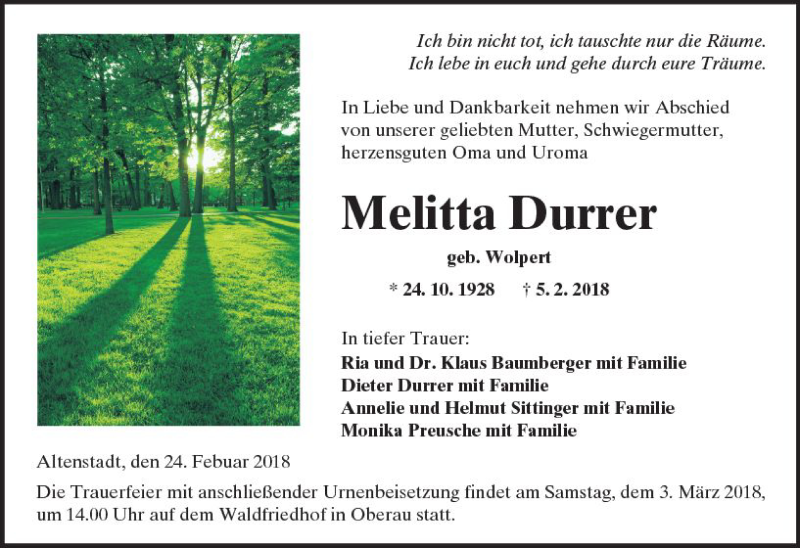 Ich bin nicht tot, ich tauschte nur die Räume.
Ich lebe in euch und gehe durch eure Träume.

In Liebe und Dankbarkeit nehmen wir Abschied von unserer geliebten Mutter, Schwiegermutter, herzensguten Oma und Uroma

Melitta Durrer

geb. Wolpert

* 24. 10. 1928 † 5. 2. 2018

In tiefer Trauer:
Ria und Dr. Klaus Baumberger mit Familie
Dieter Durrer mit Familie
Annelie und Helmut Sittinger mit Familie
Monika Preusche mit Familie

Altenstadt, den 24. Febuar 2018

Die Trauerfeier mit anschließender Urnenbeisetzung findet am Samstag, dem 3. März 2018, um 14.00 Uhr auf dem Waldfriedhof in Oberau statt.